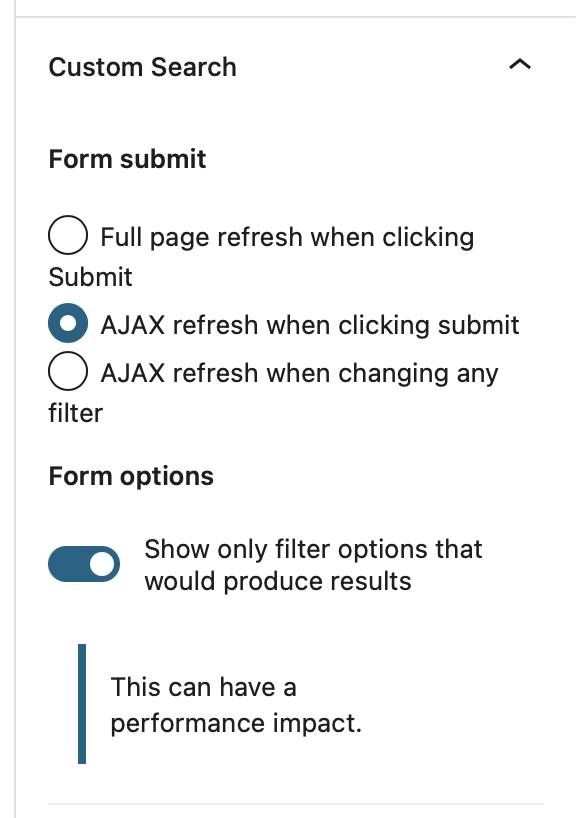 Custom Search

Form submit

Full page refresh when clicking Submit

AJAX refresh when clicking submit

AJAX refresh when changing any filter

Form options

Show only filter options that would produce results

This can have a performance impact.